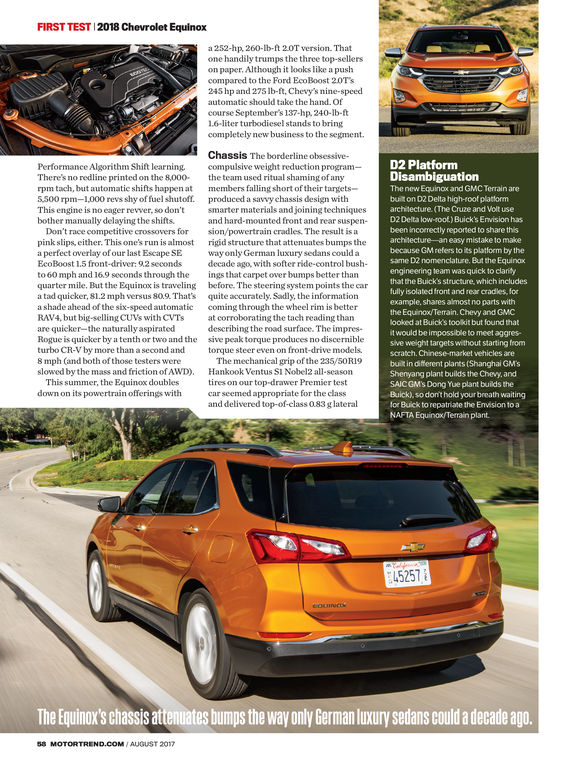 FIRST TEST | 2018 Chevrolet Equinox

Performance Algorithm Shift learning. There's no redline printed on the 8,000-rpm tach, but automatic shifts happen at 5,500 rpm—1,000 revs shy of fuel shutoff. This engine is no eager revver, so don't bother manually delaying the shifts.

Don't race competitive crossovers for pink slips, either. This one's run is almost a perfect overlay of our last Escape SE EcoBoost 1.5 front-driver: 9.2 seconds to 60 mph and 16.9 seconds through the quarter mile. But the Equinox is traveling a tad quicker, 81.2 mph versus 80.9. That's a shade ahead of the six-speed automatic RAV4, but big-selling CUVs with CVTs are quicker—the naturally aspirated Rogue is quicker by a tenth or two and the turbo CR-V by more than a second and 8 mph (and both of those testers were slowed by the mass and friction of AWD).

This summer, the Equinox doubles down on its powertrain offerings with a 252-hp, 260-lb-ft 2.0T version. That one handily trumps the three top-sellers on paper. Although it looks like a push compared to the Ford EcoBoost 2.0T's 245 hp and 275 lb-ft, Chevy's nine-speed automatic should take the hand. Of course September's 137-hp, 240-lb-ft 1.6-liter turbodiesel stands to bring completely new business to the segment.

Chassis The borderline obsessive-compulsive weight reduction program—the team used ritual shaming of any members falling short of their targets—produced a savvy chassis design with smarter materials and joining techniques and hard-mounted front and rear suspension/powertrain cradles. The result is a rigid structure that attenuates bumps the way only German luxury sedans could a decade ago, with softer ride-control bushings that carpet over bumps better than before. The steering system points the car quite accurately. Sadly, the information coming through the wheel rim is better at corroborating the tach reading than describing the road surface. The impressive peak torque produces no discernible torque steer even on front-drive models.

The mechanical grip of the 235/50R19 Hankook Ventus S1 Nobel2 all-season tires on our top-drawer Premier test car seemed appropriate for the class and delivered top-of-class 0.83 g lateral

D2 Platform Disambiguation
The new Equinox and GMC Terrain are built on D2 Delta high-roof platform architecture. (The Cruze and Volt use D2 Delta low-roof.) Buick's Envision has been incorrectly reported to share this architecture—an easy mistake to make because GM refers to its platform by the same D2 nomenclature. But the Equinox engineering team was quick to clarify that the Buick's structure, which includes fully isolated front and rear cradles, for example, shares almost no parts with the Equinox/Terrain. Chevy and GMC looked at Buick's toolkit but found that it would be impossible to meet aggressive weight targets without starting from scratch. Chinese-market vehicles are built in different plants (Shanghai GM's Shenyang plant builds the Chevy, and SAIC GM's Dong Yue plant builds the Buick), so don't hold your breath waiting for Buick to repatriate the Envision to a NAFTA Equinox/Terrain plant.

California
45257

EQUINOX

The Equinox's chassis attenuates bumps the way only German luxury sedans could a decade ago.

58 MOTORTREND.COM / AUGUST 2017